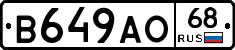 В649АО 68 RUS